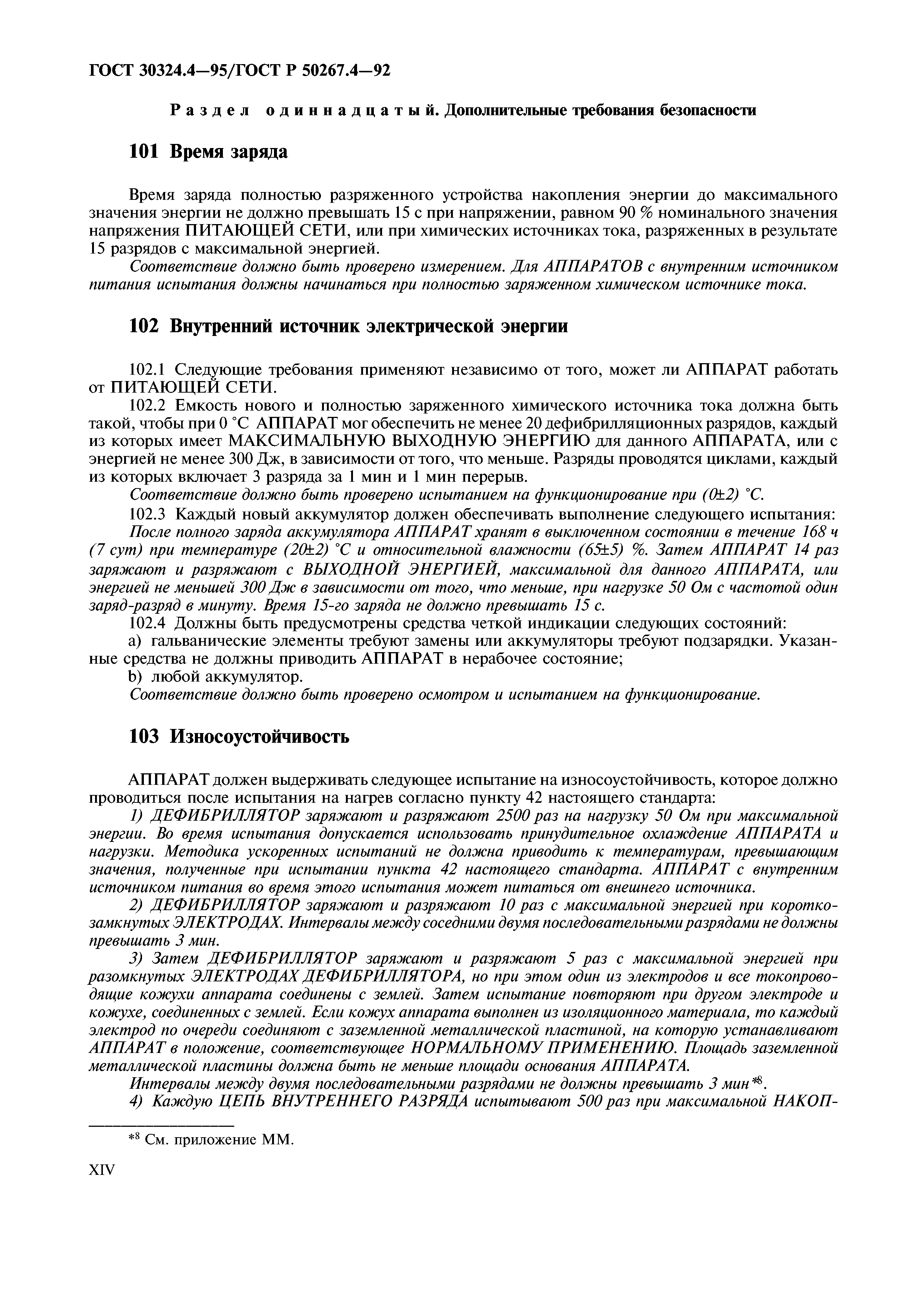 ГОСТ 30324.4—95/ГОСТ Р 50267.4—92

Раздел одиннадцатый. Дополнительные требования безопасности

101 Время заряда

Время заряда полностью разряженного устройства накопления энергии до максимального значения энергии не должно превышать 15 с при напряжении, равном 90 % номинального значения напряжения ПИТАЮЩЕЙ СЕТИ, или при химических источниках тока, разряженных в результате 15 разрядов с максимальной энергией.

Соответствие должно быть проверено измерением. Для АППАРАТОВ с внутренним источником питания испытания должны начинаться при полностью заряженном химическом источнике тока.

102 Внутренний источник электрической энергии

102.1 Следующие требования применяют независимо от того, может ли АППАРАТ работать от ПИТАЮЩЕЙ СЕТИ.

102.2 Емкость нового и полностью заряженного химического источника тока должна быть такой, чтобы при 0 °С АППАРАТ мог обеспечить не менее 20 дефибрилляционных разрядов, каждый из которых имеет МАКСИМАЛЬНУЮ ВЫХОДНУЮ ЭНЕРГИЮ для данного АППАРАТА, или с энергией не менее 300 Дж, в зависимости от того, что меньше. Разряды проводятся циклами, каждый из которых включает 3 разряда за 1 мин и 1 мин перерыв.

Соответствие должно быть проверено испытанием на функционирование при (0±2) °С.

102.3 Каждый новый аккумулятор должен обеспечивать выполнение следующего испытания:

После полного заряда аккумулятора АППАРАТ хранят в выключенном состоянии в течение 168 ч (7 сут) при температуре (20±2) °С и относительной влажности (65±5) %. Затем АППАРАТ 14 раз заряжают и разряжают с ВЫХОДНОЙ ЭНЕРГИЕЙ, максимальной для данного АППАРАТА, или энергией не меньшей 300 Дж в зависимости от того, что меньше, при нагрузке 50 Ом с частотой один заряд-разряд в минуту. Время 15-го заряда не должно превышать 15 с.

102.4 Должны быть предусмотрены средства четкой индикации следующих состояний:

а) гальванические элементы требуют замены или аккумуляторы требуют подзарядки. Указанные средства не должны приводить АППАРАТ в нерабочее состояние;

b) любой аккумулятор.

Соответствие должно быть проверено осмотром и испытанием на функционирование.

103 Износоустойчивость

АППАРАТ должен выдерживать следующее испытание на износоустойчивость, которое должно проводиться после испытания на нагрев согласно пункту 42 настоящего стандарта:

1) ДЕФИБРИЛЛЯТОР заряжают и разряжают 2500 раз на нагрузку 50 Ом при максимальной энергии. Во время испытания допускается использовать принудительное охлаждение АППАРАТА и нагрузки. Методика ускоренных испытаний не должна приводить к температурам, превышающим значения, полученные при испытании пункта 42 настоящего стандарта. АППАРАТ с внутренним источником питания во время этого испытания может питаться от внешнего источника.

2) ДЕФИБРИЛЛЯТОР заряжают и разряжают 10 раз с максимальной энергией при короткозамкнутых ЭЛЕКТРОДАХ. Интервалы между соседними двумя последовательными разрядами не должны превышать 3 мин.

3) Затем ДЕФИБРИЛЛЯТОР заряжают и разряжают 5 раз с максимальной энергией при разомкнутых ЭЛЕКТРОДАХ ДЕФИБРИЛЛЯТОРА, но при этом один из электродов и все токопроводящие кожухи аппарата соединены с землей. Затем испытание повторяют при другом электроде и кожухе, соединенных с землей. Если кожух аппарата выполнен из изоляционного материала, то каждый электрод по очереди соединяют с заземленной металлической пластиной, на которую устанавливают АППАРАТ в положение, соответствующее НОРМАЛЬНОМУ ПРИМЕНЕНИЮ. Площадь заземленной металлической пластины должна быть не меньше площади основания АППАРАТА.

Интервалы между двумя последовательными разрядами не должны превышать 3 мин*8.

4) Каждую ЦЕПЬ ВНУТРЕННЕГО РАЗРЯДА испытывают 500 раз при максимальной НАКОП-

*8 См. приложение ММ.

XIV